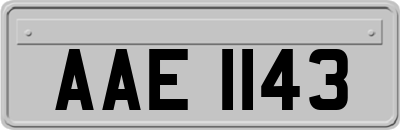 AAE 1143